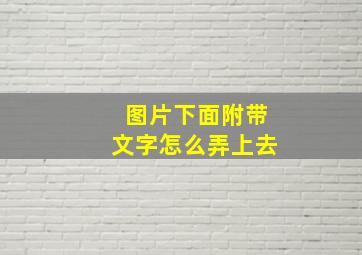 图片下面附带
文字怎么弄上去